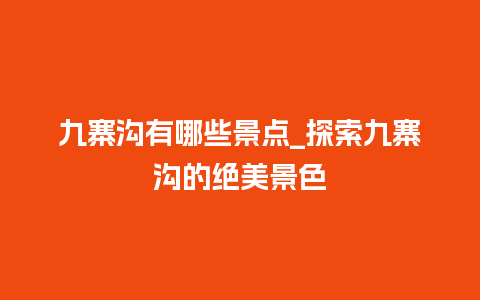 九寨沟有哪些景点_探索九寨沟的绝美景色